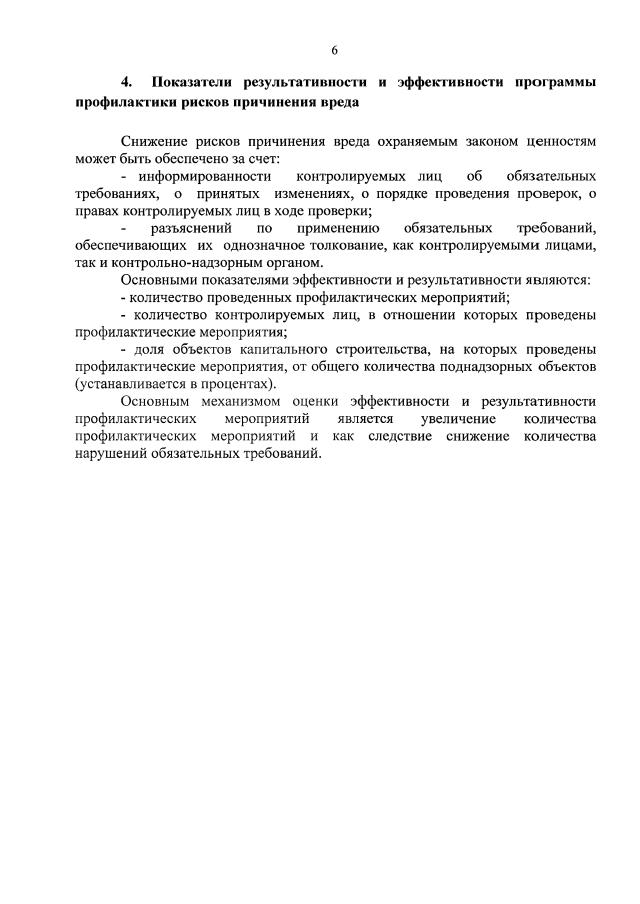 6

4. Показатели результативности и эффективности программы профилактики рисков причинения вреда

Снижение рисков причинения вреда охраняемым законом ценностям может быть обеспечено за счет:

- информированности контролируемых лиц об обязательных требованиях, о принятых изменениях, о порядке проведения проверок, о правах контролируемых лиц в ходе проверки;

- разъяснений по применению обязательных требований, обеспечивающих их однозначное толкование, как контролируемыми лицами, так и контрольно-надзорным органом.

Основными показателями эффективности и результативности являются:

- количество проведенных профилактических мероприятий;

- количество контролируемых лиц, в отношении которых проведены профилактические мероприятия;

- доля объектов капитального строительства, на которых проведены профилактические мероприятия, от общего количества поднадзорных объектов (устанавливается в процентах).

Основным механизмом оценки эффективности и результативности профилактических мероприятий является увеличение количества профилактических мероприятий и как следствие снижение количества нарушений обязательных требований.